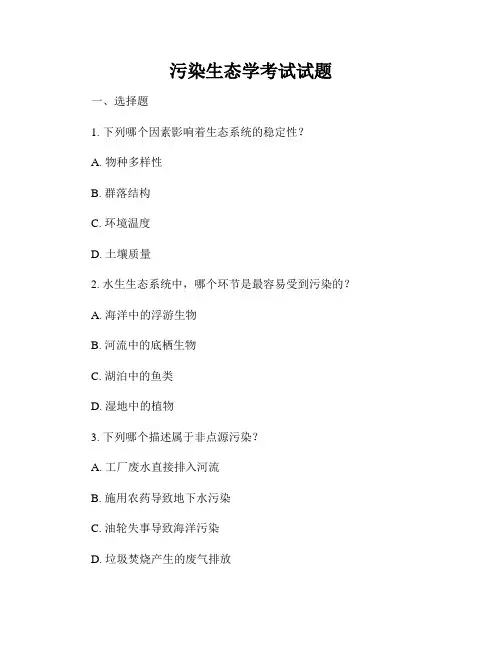 污染生态学考试试题

一、选择题

1. 下列哪个因素影响着生态系统的稳定性？

A. 物种多样性

B. 群落结构

C. 环境温度

D. 土壤质量

2. 水生生态系统中，哪个环节是最容易受到污染的？

A. 海洋中的浮游生物

B. 河流中的底栖生物

C. 湖泊中的鱼类

D. 湿地中的植物

3. 下列哪个描述属于非点源污染？

A. 工厂废水直接排入河流

B. 施用农药导致地下水污染

C. 油轮失事导致海洋污染

D. 垃圾焚烧产生的废气排放